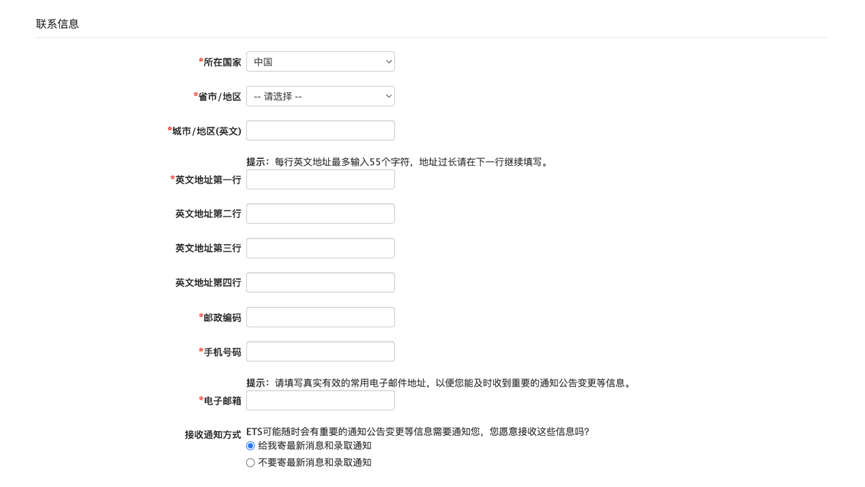 联系信息

*所在国家 中国

*省市/地区 -- 请选择 --

*城市/地区(英文)

提示：每行英文地址最多输入55个字符，地址过长请在下一行继续填写。

*英文地址第一行

英文地址第二行

英文地址第三行

英文地址第四行

*邮政编码

*手机号码

提示：请填写真实有效的常用电子邮件地址，以便您能及时收到重要的通知公告变更等信息。

*电子邮箱

接收通知方式 ETS可能随时会有重要的通知公告变更等信息需要通知您，您愿意接收这些信息吗？

给我寄最新消息和录取通知

不要寄最新消息和录取通知